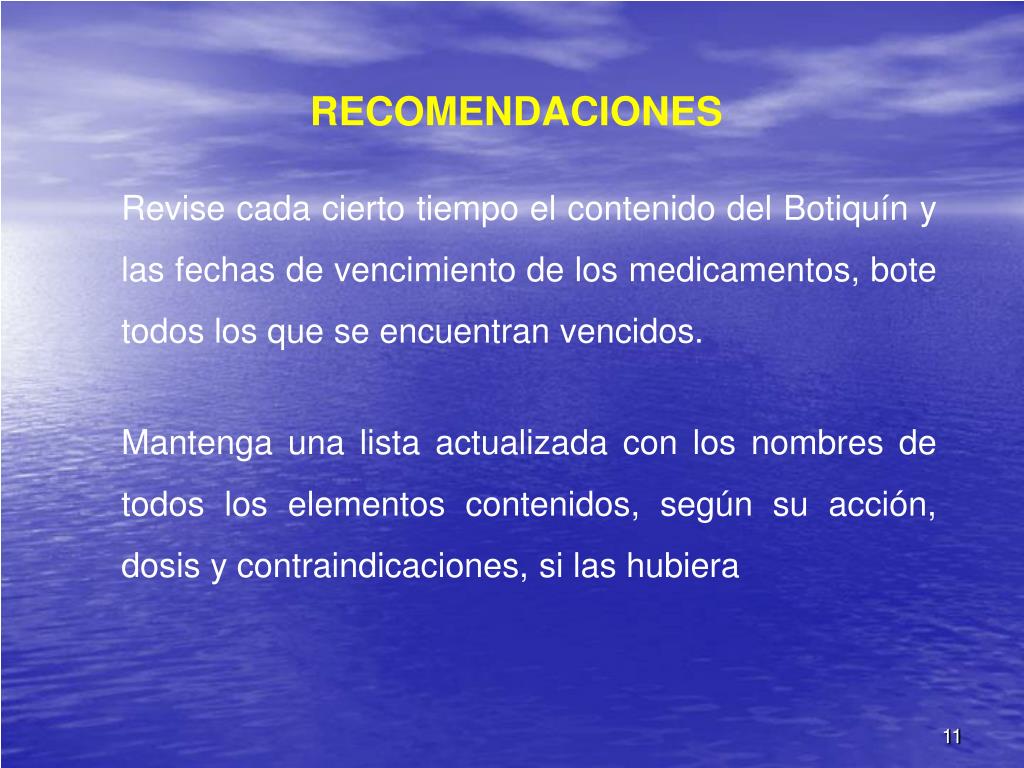 RECOMENDACIONES

Revise cada cierto tiempo el contenido del Botiquín y las fechas de vencimiento de los medicamentos, bote todos los que se encuentran vencidos.

Mantenga una lista actualizada con los nombres de todos los elementos contenidos, según su acción, dosis y contraindicaciones, si las hubiera

11